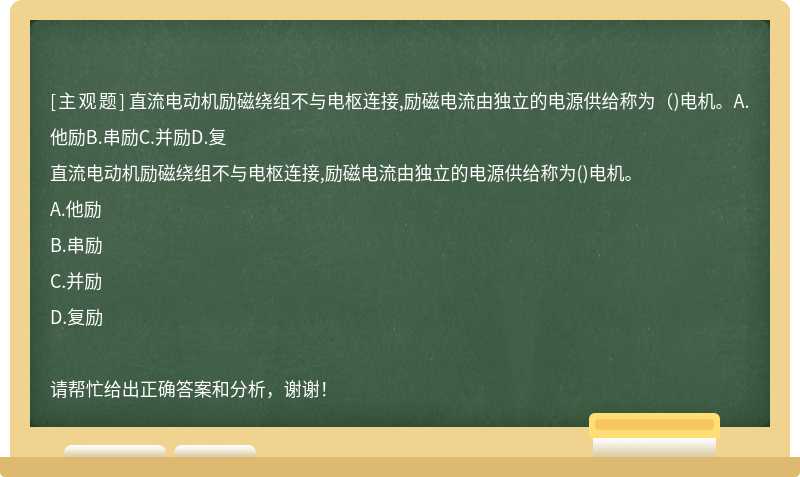 [主观题] 直流电动机励磁绕组不与电枢连接,励磁电流由独立的电源供给称为 ()电机。A.他励B.串励C.并励D.复

直流电动机励磁绕组不与电枢连接,励磁电流由独立的电源供给称为()电机。

A.他励

B.串励

C.并励

D.复励

请帮忙给出正确答案和分析，谢谢！